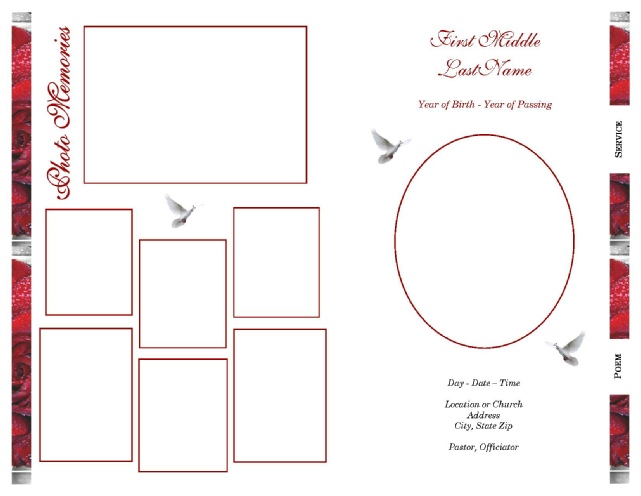 Photo Memories

First Middle
LastName

Year of Birth - Year of Passing

Day - Date – Time

Location or Church
Address
City, State Zip

Pastor, Officiator

SERVICE

POEM